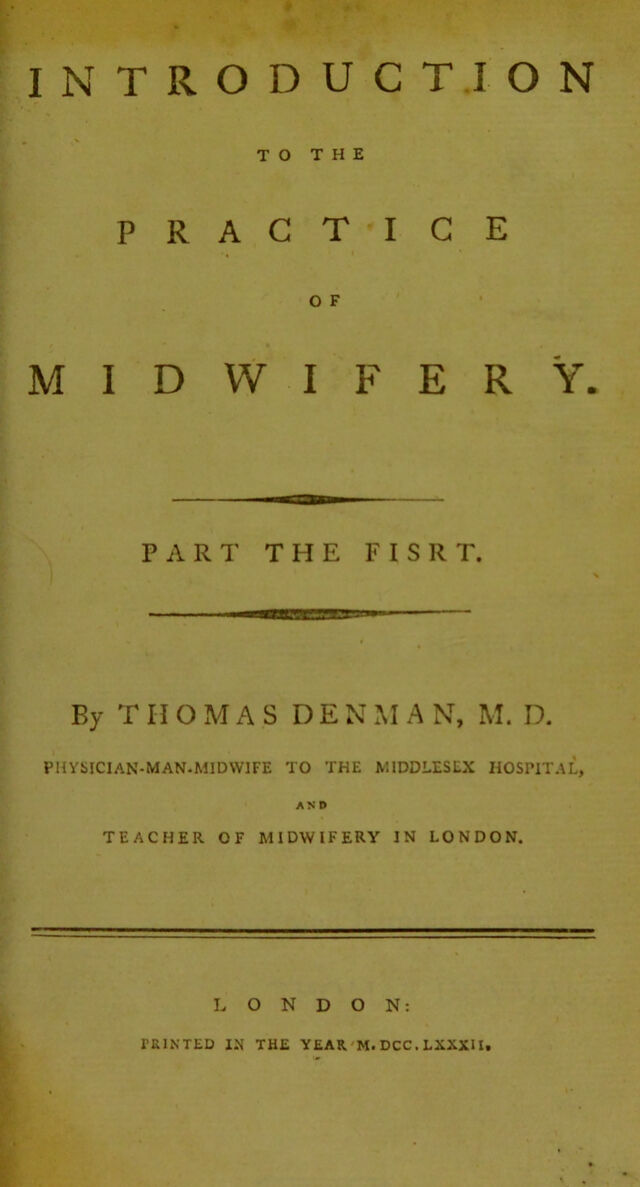 INTRODUCTION

TO THE

PRACTICE

OF

MIDWIFERY.

PART THE FISRT.

By THOMAS DENMAN, M. D.

PHYSICIAN-MAN-MIDWIFE TO THE MIDDLESEX HOSPITAL,

AND

TEACHER OF MIDWIFERY IN LONDON.

LONDON:

PRINTED IN THE YEAR M.DCC.LXXXII.